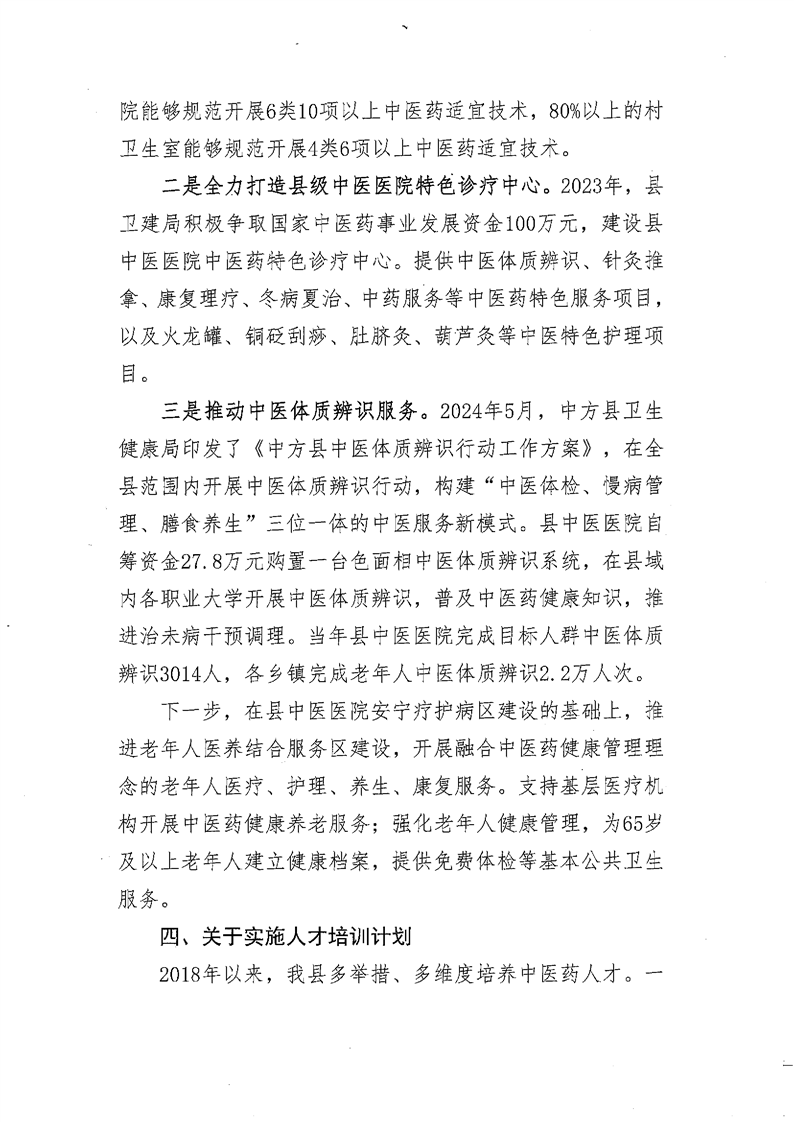 院能够规范开展6类10项以上中医药适宜技术，80%以上的村卫生室能够规范开展4类6项以上中医药适宜技术。

二是全力打造县级中医医院特色诊疗中心。2023年，县卫建局积极争取国家中医药事业发展资金100万元，建设县中医医院中医药特色诊疗中心。提供中医体质辨识、针灸推拿、康复理疗、冬病夏治、中药服务等中医药特色服务项目，以及火龙罐、铜砭刮痧、肚脐灸、葫芦灸等中医特色护理项目。

三是推动中医体质辨识服务。2024年5月，中方县卫生健康局印发了《中方县中医体质辨识行动工作方案》，在全县范围内开展中医体质辨识行动，构建“中医体检、慢病管理、膳食养生”三位一体的中医服务新模式。县中医医院自筹资金27.8万元购置一台色面相中医体质辨识系统，在县域内各职业大学开展中医体质辨识，普及中医药健康知识，推进治未病干预调理。当年县中医医院完成目标人群中医体质辨识3014人，各乡镇完成老年人中医体质辨识2.2万人次。

下一步，在县中医医院安宁疗护病区建设的基础上，推进老年人医养结合服务区建设，开展融合中医药健康管理理念的老年人医疗、护理、养生、康复服务。支持基层医疗机构开展中医药健康养老服务；强化老年人健康管理，为65岁及以上老年人建立健康档案，提供免费体检等基本公共卫生服务。

四、关于实施人才培训计划

2018年以来，我县多举措、多维度培养中医药人才。一